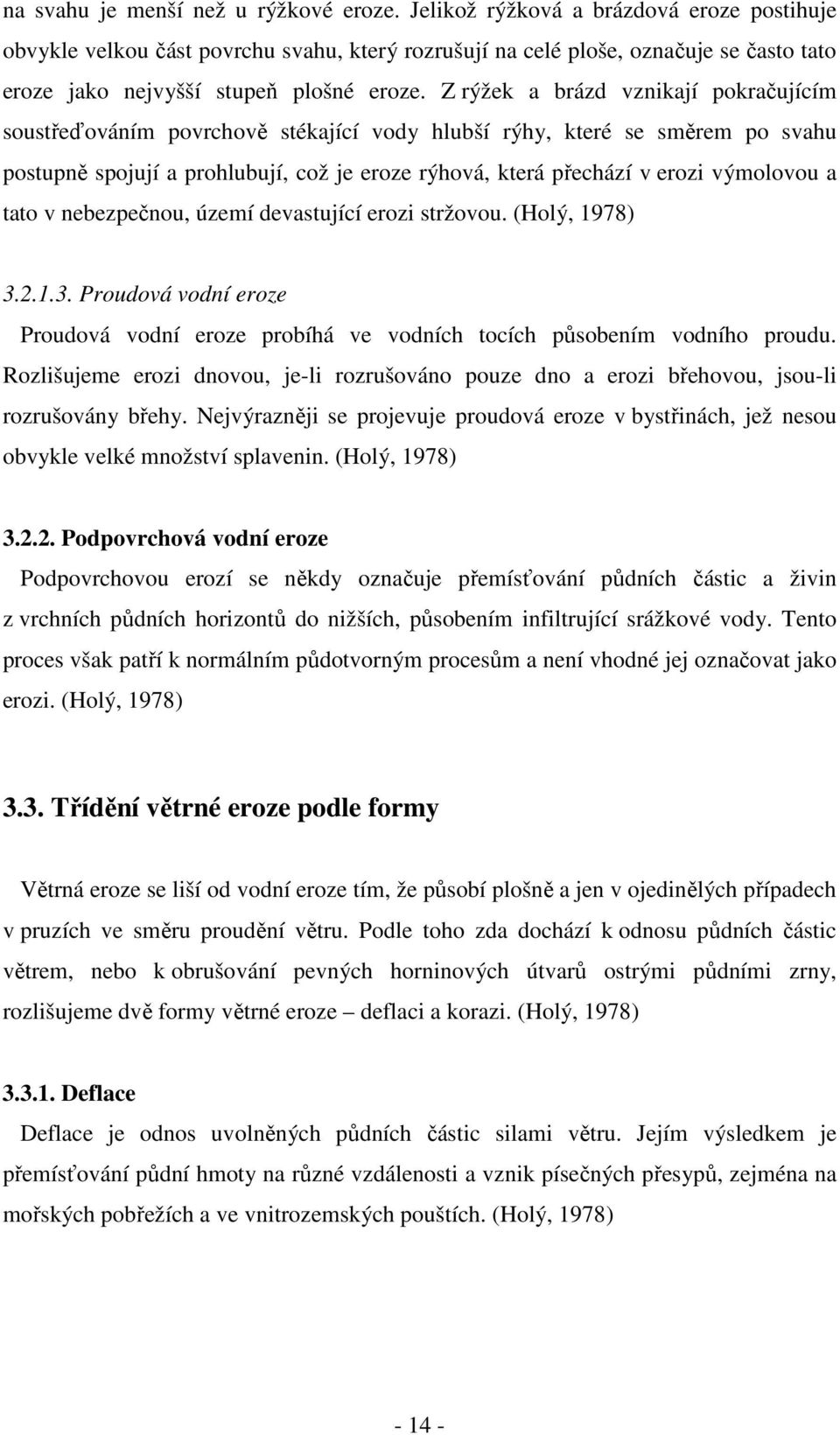 na svahu je menší než u rýžkové eroze. Jelikož rýžková a brázdová eroze postihuje obvykle velkou část povrchu svahu, který rozrušují na celé ploše, označuje se často tato eroze jako nejvyšší stupeň plošné eroze. Z rýžek a brázd vznikají pokračujícím soustřeďováním povrchově stékající vody hlubší rýhy, které se směrem po svahu postupně spojují a prohlubují, což je eroze rýhová, která přechází v erozi výmolovou a tato v nebezpečnou, území devastující erozi stržovou. (Holý, 1978)

3.2.1.3. Proudová vodní eroze

Proudová vodní eroze probíhá ve vodních tocích působením vodního proudu. Rozlišujeme erozi dnovou, je-li rozrušováno pouze dno a erozi břehovou, jsou-li rozrušovány břehy. Nejvýrazněji se projevuje proudová eroze v bystřinách, jež nesou obvykle velké množství splavenin. (Holý, 1978)

3.2.2. Podpovrchová vodní eroze

Podpovrchovou erozí se někdy označuje přemísťování půdních částic a živin z vrchních půdních horizontů do nižších, působením infiltrující srážkové vody. Tento proces však patří k normálním půdotvorným procesům a není vhodné jej označovat jako erozi. (Holý, 1978)

3.3. Třídění větrné eroze podle formy

Větrná eroze se liší od vodní eroze tím, že působí plošně a jen v ojedinělých případech v pruzích ve směru proudění větru. Podle toho zda dochází k odnosu půdních částic větrem, nebo k obrušování pevných horninových útvarů ostrými půdními zrny, rozlišujeme dvě formy větrné eroze – deflaci a korazi. (Holý, 1978)

3.3.1. Deflace

Deflace je odnos uvolněných půdních částic silami větru. Jejím výsledkem je přemísťování půdní hmoty na různé vzdálenosti a vznik písečných přesypů, zejména na mořských pobřežích a ve vnitrozemských pouštích. (Holý, 1978)

- 14 -